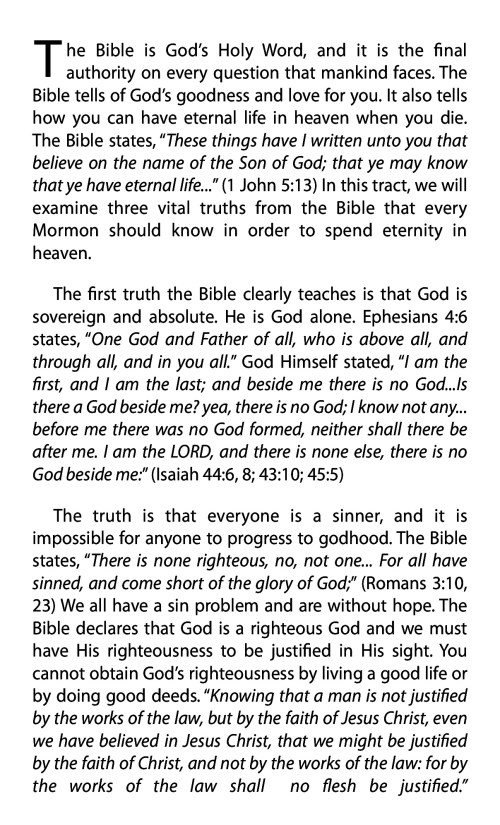 The Bible is God's Holy Word, and it is the final authority on every question that mankind faces. The Bible tells of God's goodness and love for you. It also tells how you can have eternal life in heaven when you die. The Bible states, "These things have I written unto you that believe on the name of the Son of God; that ye may know that ye have eternal life..." (1 John 5:13) In this tract, we will examine three vital truths from the Bible that every Mormon should know in order to spend eternity in heaven.

The first truth the Bible clearly teaches is that God is sovereign and absolute. He is God alone. Ephesians 4:6 states, "One God and Father of all, who is above all, and through all, and in you all." God Himself stated, "I am the first, and I am the last; and beside me there is no God...Is there a God beside me? yea, there is no God; I know not any... before me there was no God formed, neither shall there be after me. I am the LORD, and there is none else, there is no God beside me:" (Isaiah 44:6, 8; 43:10; 45:5)

The truth is that everyone is a sinner, and it is impossible for anyone to progress to godhood. The Bible states, "There is none righteous, no, not one... For all have sinned, and come short of the glory of God;" (Romans 3:10, 23) We all have a sin problem and are without hope. The Bible declares that God is a righteous God and we must have His righteousness to be justified in His sight. You cannot obtain God's righteousness by living a good life or by doing good deeds. "Knowing that a man is not justified by the works of the law, but by the faith of Jesus Christ, even we have believed in Jesus Christ, that we might be justified by the faith of Christ, and not by the works of the law: for by the works of the law shall no flesh be justified."